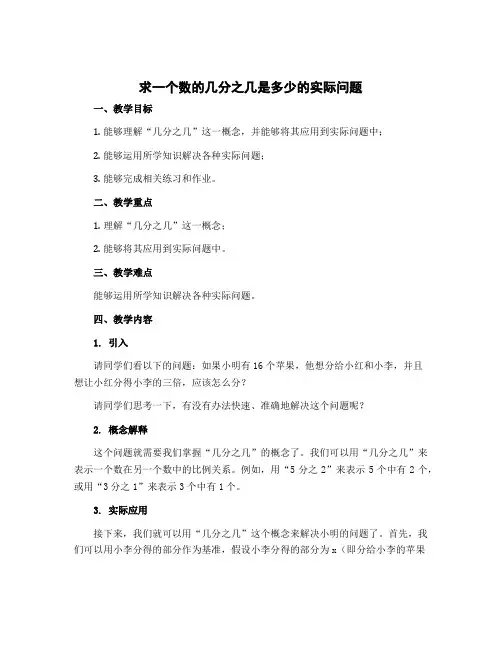 求一个数的几分之几是多少的实际问题

一、教学目标

1. 能够理解“几分之几”这一概念，并能够将其应用到实际问题中；

2. 能够运用所学知识解决各种实际问题；

3. 能够完成相关练习和作业。

二、教学重点

1. 理解“几分之几”这一概念；

2. 能够将其应用到实际问题中。

三、教学难点

能够运用所学知识解决各种实际问题。

四、教学内容

1. 引入

请同学们看以下的问题：如果小明有 16 个苹果，他想分给小红和小李，并且想让小红分得小李的三倍，应该怎么分？

请同学们思考一下，有没有办法快速、准确地解决这个问题呢？

2. 概念解释

这个问题就需要我们掌握“几分之几”的概念了。我们可以用“几分之几”来表示一个数在另一个数中的比例关系。例如，用“5 分之 2”来表示 5 个中有 2 个，或用“3 分之 1”来表示 3 个中有 1 个。

3. 实际应用

接下来，我们就可以用“几分之几”这个概念来解决小明的问题了。首先，我们可以用小李分得的部分作为基准，假设小李分得的部分为 $x$（即分给小李的苹果